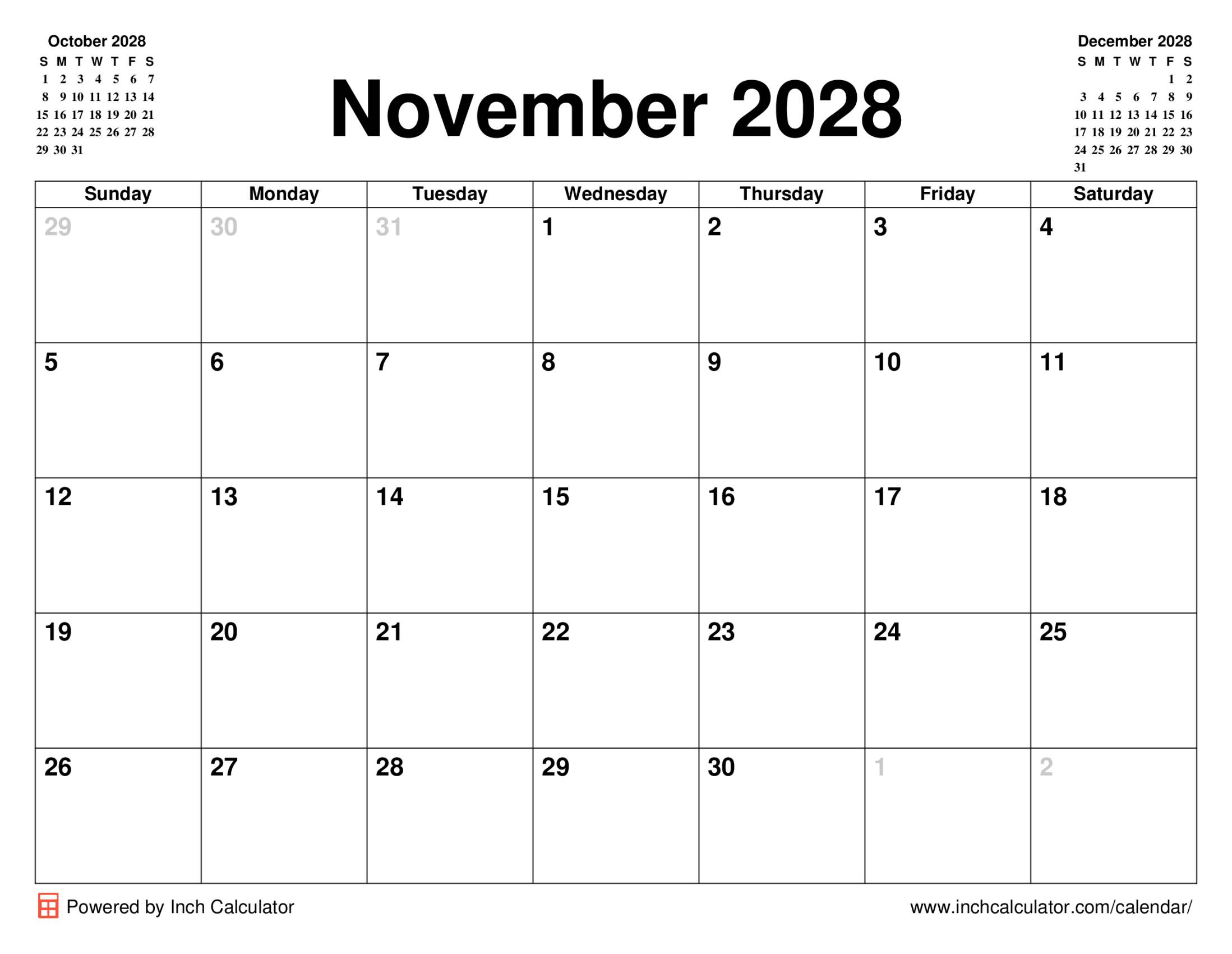 October 2028

| S | M | T | W | T | F | S |
|---|---|---|---|---|---|---|
| 1 | 2 | 3 | 4 | 5 | 6 | 7 |
| 8 | 9 | 10 | 11 | 12 | 13 | 14 |
| 15 | 16 | 17 | 18 | 19 | 20 | 21 |
| 22 | 23 | 24 | 25 | 26 | 27 | 28 |
| 29 | 30 | 31 | | | | |

November 2028

December 2028

| S | M | T | W | T | F | S |
|---|---|---|---|---|---|---|
| | | | | | 1 | 2 |
| 3 | 4 | 5 | 6 | 7 | 8 | 9 |
| 10 | 11 | 12 | 13 | 14 | 15 | 16 |
| 17 | 18 | 19 | 20 | 21 | 22 | 23 |
| 24 | 25 | 26 | 27 | 28 | 29 | 30 |
| 31 | | | | | | |

| Sunday | Monday | Tuesday | Wednesday | Thursday | Friday | Saturday |
|---|---|---|---|---|---|---|
| 29 | 30 | 31 | 1 | 2 | 3 | 4 |
| 5 | 6 | 7 | 8 | 9 | 10 | 11 |
| 12 | 13 | 14 | 15 | 16 | 17 | 18 |
| 19 | 20 | 21 | 22 | 23 | 24 | 25 |
| 26 | 27 | 28 | 29 | 30 | 1 | 2 |

Powered by Inch Calculator

www.inchcalculator.com/calendar/